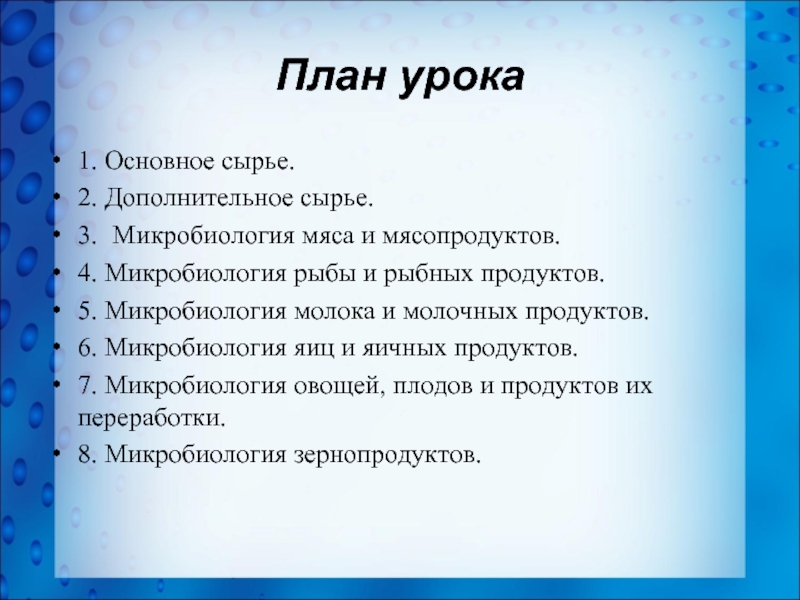 План урока

• 1. Основное сырье.
• 2. Дополнительное сырье.
• 3.  Микробиология мяса и мясопродуктов.
• 4. Микробиология рыбы и рыбных продуктов.
• 5. Микробиология молока и молочных продуктов.
• 6. Микробиология яиц и яичных продуктов.
• 7. Микробиология овощей, плодов и продуктов их переработки.
• 8. Микробиология зернопродуктов.